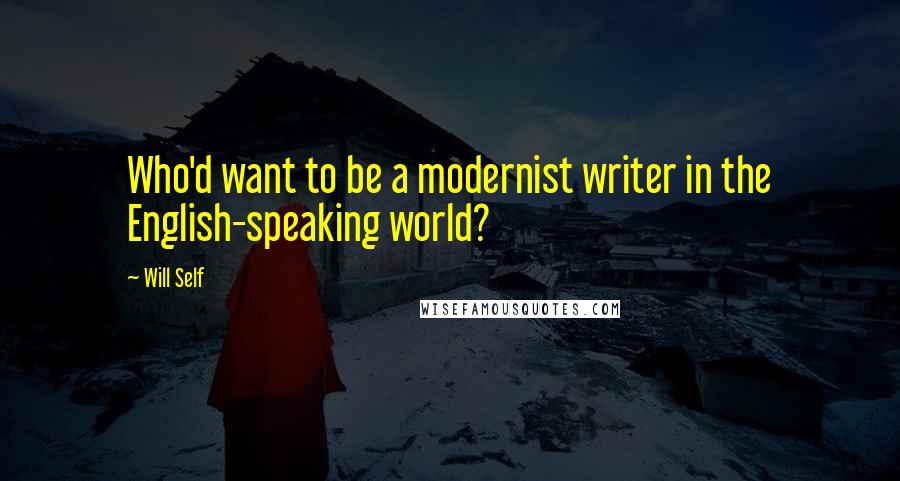 Who'd want to be a modernist writer in the English-speaking world?

~ Will Self

WISEFAMOUSQUOTES.COM